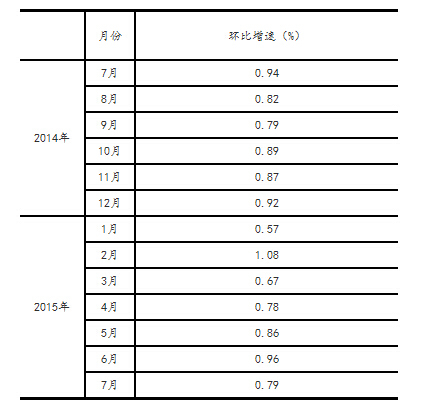 | | 月份 | 环比增速（%） |
|---|---|---|
| 2014年 | 7月 | 0.94 |
| | 8月 | 0.82 |
| | 9月 | 0.79 |
| | 10月 | 0.89 |
| | 11月 | 0.87 |
| | 12月 | 0.92 |
| 2015年 | 1月 | 0.57 |
| | 2月 | 1.08 |
| | 3月 | 0.67 |
| | 4月 | 0.78 |
| | 5月 | 0.86 |
| | 6月 | 0.96 |
| | 7月 | 0.79 |